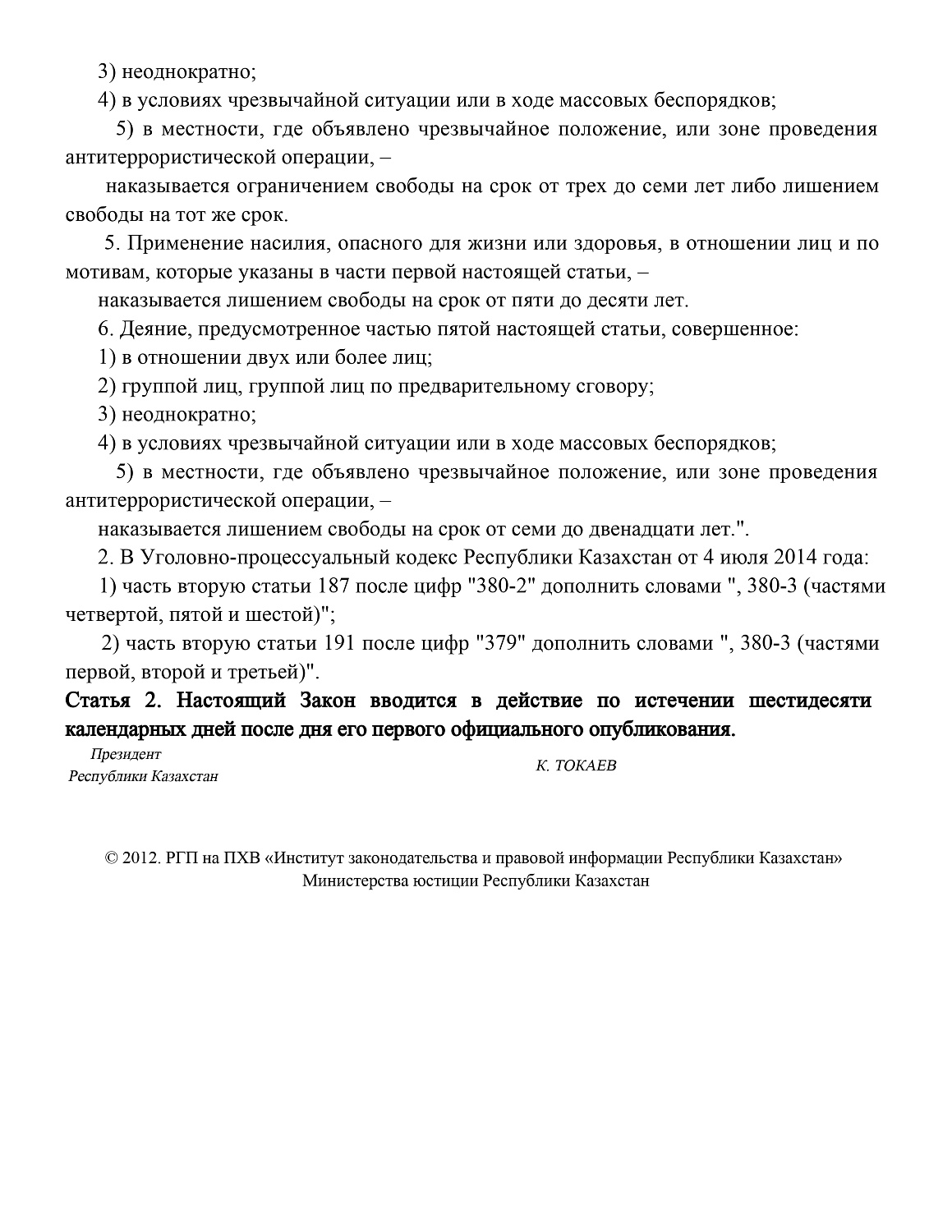 3) неоднократно;

4) в условиях чрезвычайной ситуации или в ходе массовых беспорядков;

5) в местности, где объявлено чрезвычайное положение, или зоне проведения антитеррористической операции, –

наказывается ограничением свободы на срок от трех до семи лет либо лишением свободы на тот же срок.

5. Применение насилия, опасного для жизни или здоровья, в отношении лиц и по мотивам, которые указаны в части первой настоящей статьи, –

наказывается лишением свободы на срок от пяти до десяти лет.

6. Деяние, предусмотренное частью пятой настоящей статьи, совершенное:

1) в отношении двух или более лиц;

2) группой лиц, группой лиц по предварительному сговору;

3) неоднократно;

4) в условиях чрезвычайной ситуации или в ходе массовых беспорядков;

5) в местности, где объявлено чрезвычайное положение, или зоне проведения антитеррористической операции, –

наказывается лишением свободы на срок от семи до двенадцати лет.".

2. В Уголовно-процессуальный кодекс Республики Казахстан от 4 июля 2014 года:

1) часть вторую статьи 187 после цифр "380-2" дополнить словами ", 380-3 (частями четвертой, пятой и шестой)";

2) часть вторую статьи 191 после цифр "379" дополнить словами ", 380-3 (частями первой, второй и третьей)".

Статья 2. Настоящий Закон вводится в действие по истечении шестидесяти календарных дней после дня его первого официального опубликования.

Президент
Республики Казахстан

К. ТОКАЕВ

© 2012. РГП на ПХВ «Институт законодательства и правовой информации Республики Казахстан» Министерства юстиции Республики Казахстан